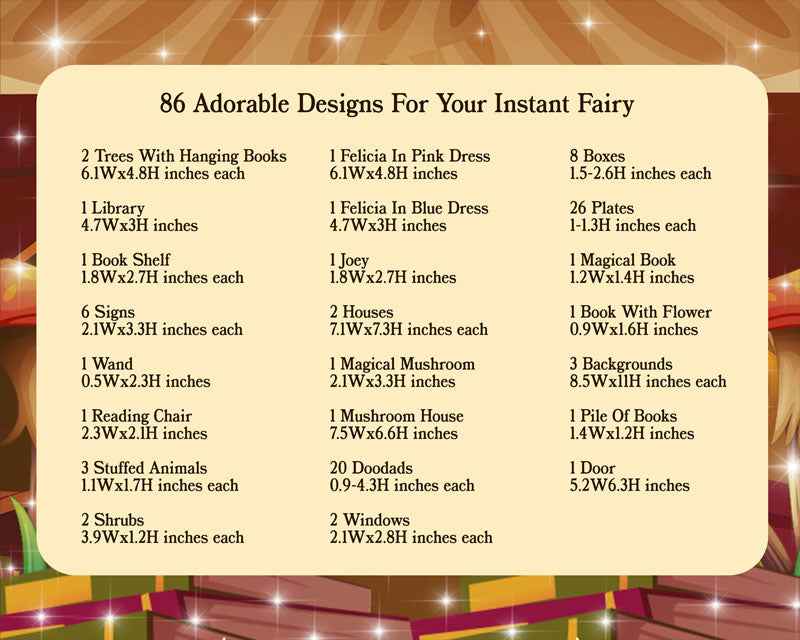 86 Adorable Designs For Your Instant Fairy

2 Trees With Hanging Books
6.1Wx4.8H inches each

1 Library
4.7Wx3H inches

1 Book Shelf
1.8Wx2.7H inches each

6 Signs
2.1Wx3.3H inches each

1 Wand
0.5Wx2.3H inches

1 Reading Chair
2.3Wx2.1H inches

3 Stuffed Animals
1.1Wx1.7H inches each

2 Shrubs
3.9Wx1.2H inches each

1 Felicia In Pink Dress
6.1Wx4.8H inches

1 Felicia In Blue Dress
4.7Wx3H inches

1 Joey
1.8Wx2.7H inches

2 Houses
7.1Wx7.3H inches each

1 Magical Mushroom
2.1Wx3.3H inches

1 Mushroom House
7.5Wx6.6H inches

20 Doodads
0.9-4.3H inches each

2 Windows
2.1Wx2.8H inches each

8 Boxes
1.5-2.6H inches each

26 Plates
1-1.3H inches each

1 Magical Book
1.2Wx1.4H inches

1 Book With Flower
0.9Wx1.6H inches

3 Backgrounds
8.5Wx11H inches each

1 Pile Of Books
1.4Wx1.2H inches

1 Door
5.2W6.3H inches